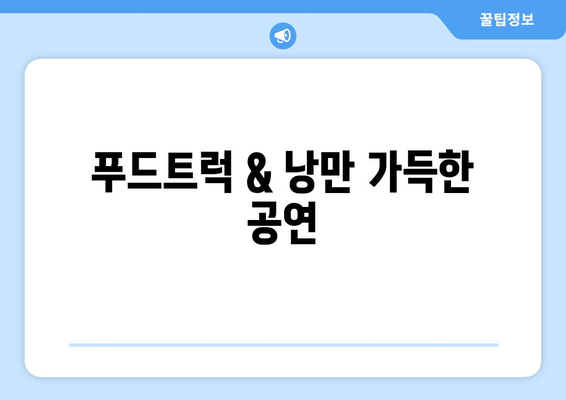 꿀팁정보

푸드트럭 & 낭만 가득한 공연